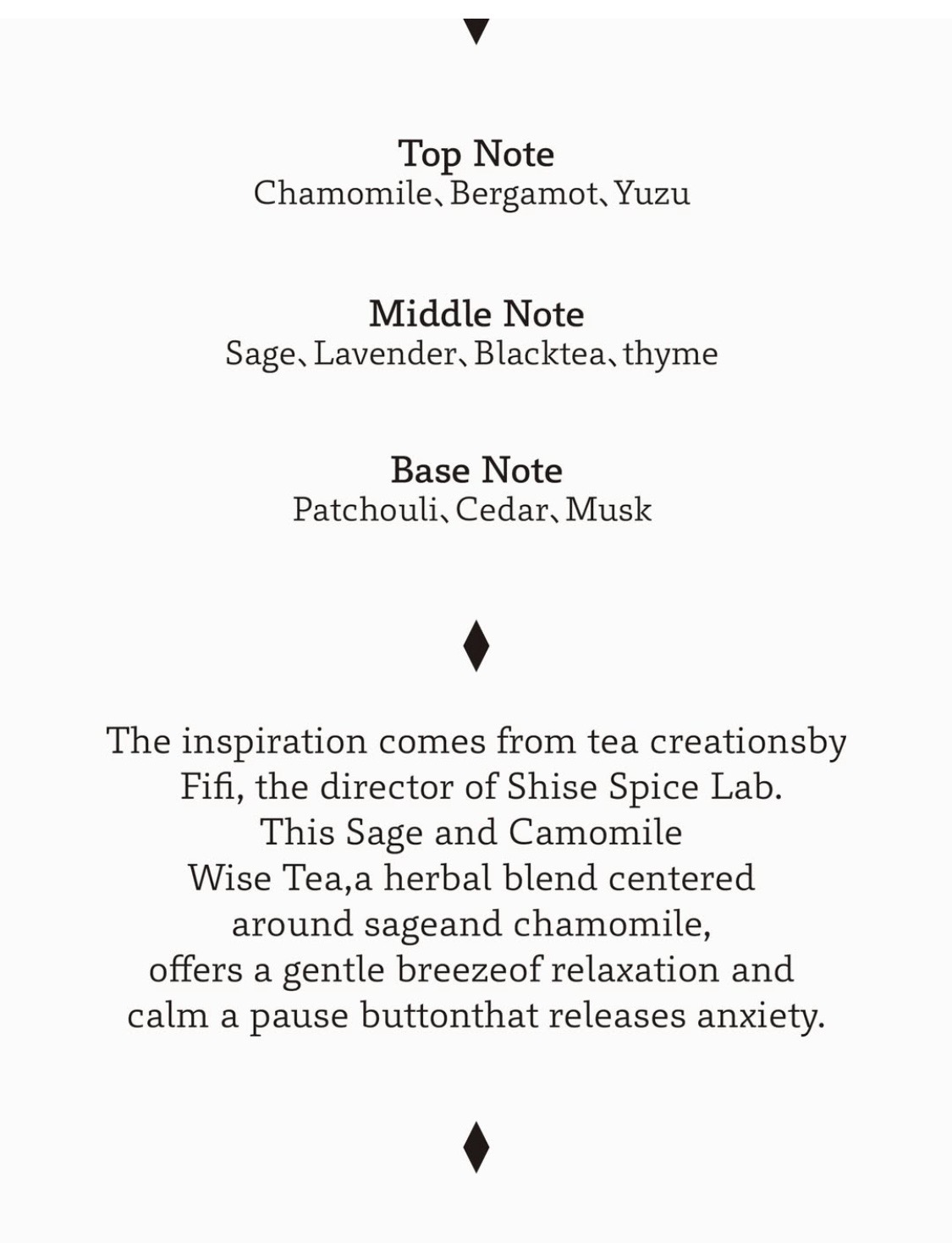 Top Note
Chamomile、Bergamot、Yuzu

Middle Note
Sage、Lavender、Blacktea、thyme

Base Note
Patchouli、Cedar、Musk

The inspiration comes from tea creationsby Fifi, the director of Shise Spice Lab. This Sage and Camomile Wise Tea,a herbal blend centered around sageand chamomile, offers a gentle breezeof relaxation and calm a pause buttonthat releases anxiety.